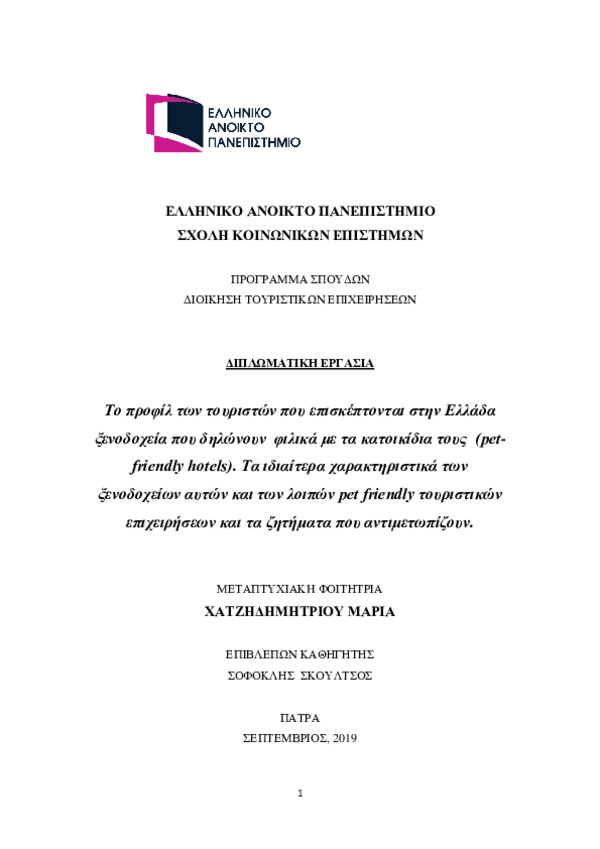 ΕΛΛΗΝΙΚΟ
ΑΝΟΙΚΤΟ
ΠΑΝΕΠΙΣΤΗΜΙΟ

ΕΛΛΗΝΙΚΟ ΑΝΟΙΚΤΟ ΠΑΝΕΠΙΣΤΗΜΙΟ
ΣΧΟΛΗ ΚΟΙΝΩΝΙΚΩΝ ΕΠΙΣΤΗΜΩΝ

ΠΡΟΓΡΑΜΜΑ ΣΠΟΥΔΩΝ
ΔΙΟΙΚΗΣΗ ΤΟΥΡΙΣΤΙΚΩΝ ΕΠΙΧΕΙΡΗΣΕΩΝ

ΔΙΠΛΩΜΑΤΙΚΗ ΕΡΓΑΣΙΑ

Το προφίλ των τουριστών που επισκέπτονται στην Ελλάδα ξενοδοχεία που δηλώνουν φιλικά με τα κατοικίδια τους (pet-friendly hotels). Τα ιδιαίτερα χαρακτηριστικά των ξενοδοχείων αυτών και των λοιπών pet friendly τουριστικών επιχειρήσεων και τα ζητήματα που αντιμετωπίζουν.

ΜΕΤΑΠΤΥΧΙΑΚΗ ΦΟΙΤΗΤΡΙΑ
ΧΑΤΖΗΔΗΜΗΤΡΙΟΥ ΜΑΡΙΑ

ΕΠΙΒΛΕΠΩΝ ΚΑΘΗΓΗΤΗΣ
ΣΟΦΟΚΛΗΣ ΣΚΟΥΛΤΣΟΣ

ΠΑΤΡΑ
ΣΕΠΤΕΜΒΡΙΟΣ, 2019

1